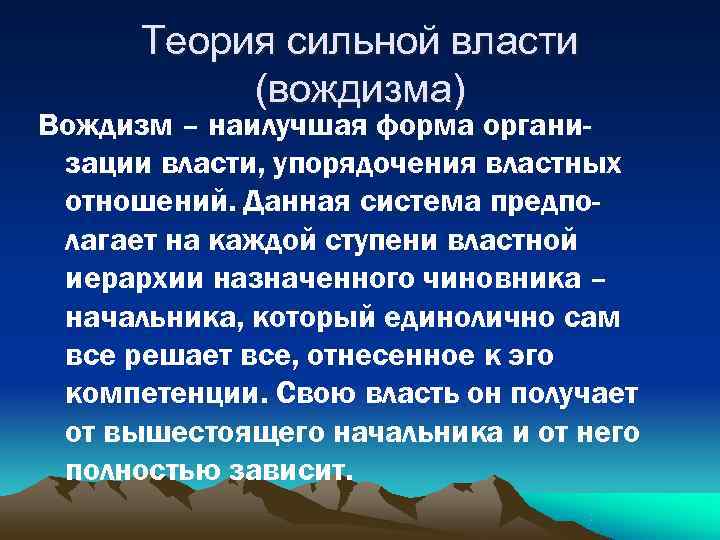 Теория сильной власти (вождизма)

Вождизм – наилучшая форма организации власти, упорядочения властных отношений. Данная система предполагает на каждой ступени властной иерархии назначенного чиновника – начальника, который единолично сам все решает все, отнесенное к эго компетенции. Свою власть он получает от вышестоящего начальника и от него полностью зависит.